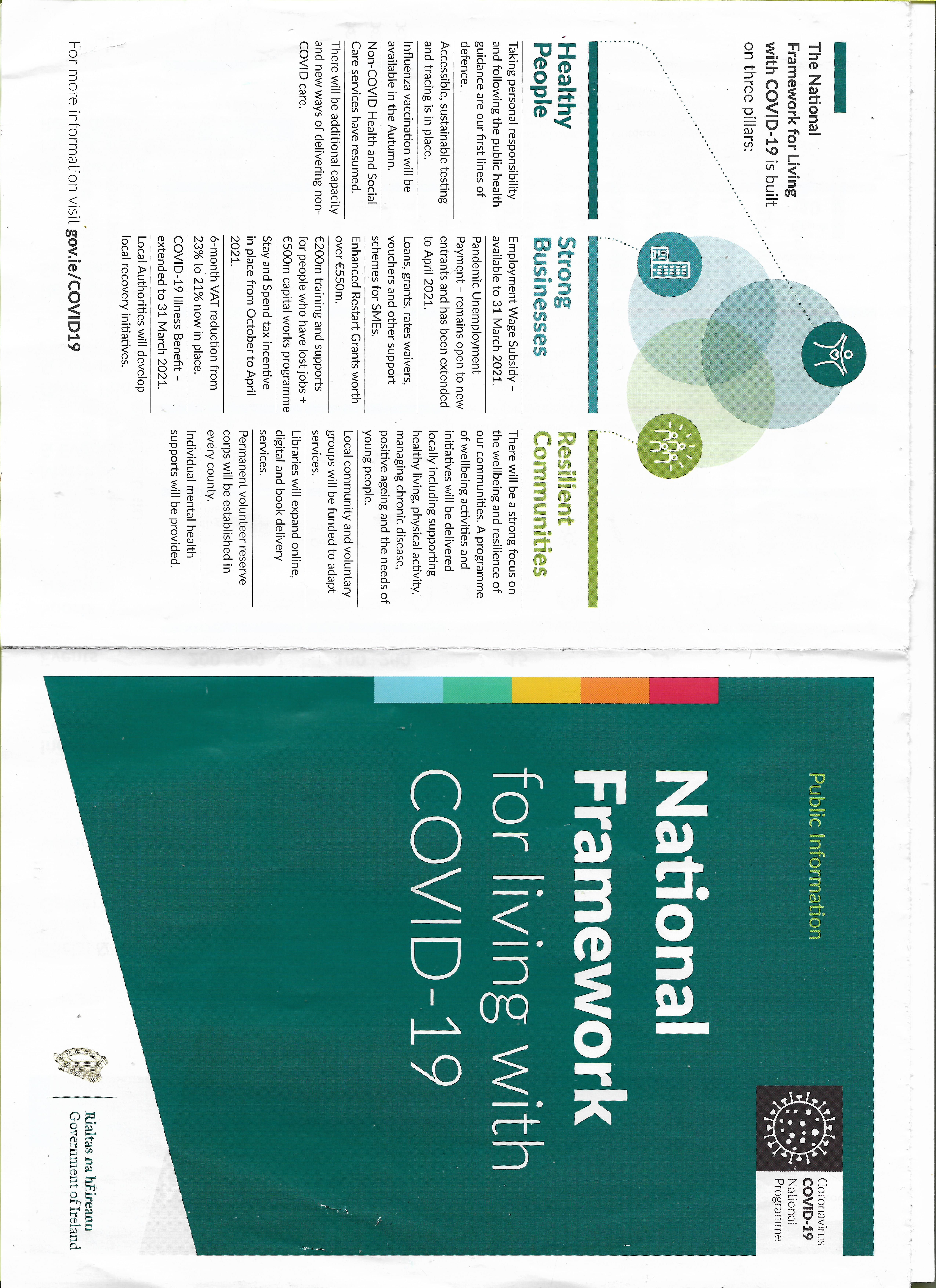 The National Framework for Living with COVID-19 is built on three pillars:

Healthy People

Taking personal responsibility and following the public health guidance are our first lines of defence.

Accessible, sustainable testing and tracing is in place.

Influenza vaccination will be available in the Autumn.

Non-COVID Health and Social Care services have resumed.

There will be additional capacity and new ways of delivering non-COVID care.

Strong Businesses

Employment Wage Subsidy – available to 31 March 2021.

Pandemic Unemployment Payment – remains open to new entrants and has been extended to April 2021.

Loans, grants, rates waivers, vouchers and other support schemes for SMEs.

Enhanced Restart Grants worth over €550m.

€200m training and supports for people who have lost jobs + €500m capital works programme

Stay and Spend tax incentive in place from October to April 2021.

6-month VAT reduction from 23% to 21% now in place.

COVID-19 Illness Benefit – extended to 31 March 2021.

Local Authorities will develop local recovery initiatives.

Resilient Communities

There will be a strong focus on the wellbeing and resilience of our communities. A programme of wellbeing activities and initiatives will be delivered locally including supporting healthy living, physical activity, managing chronic disease, positive ageing and the needs of young people.

Local community and voluntary groups will be funded to adapt services.

Libraries will expand online, digital and book delivery services.

Permanent volunteer reserve corps will be established in every county.

Individual mental health supports will be provided.

For more information visit gov.ie/COVID19

Public Information

National Framework for living with COVID-19

Coronavirus COVID-19 National Programme

Rialtas na hÉireann
Government of Ireland